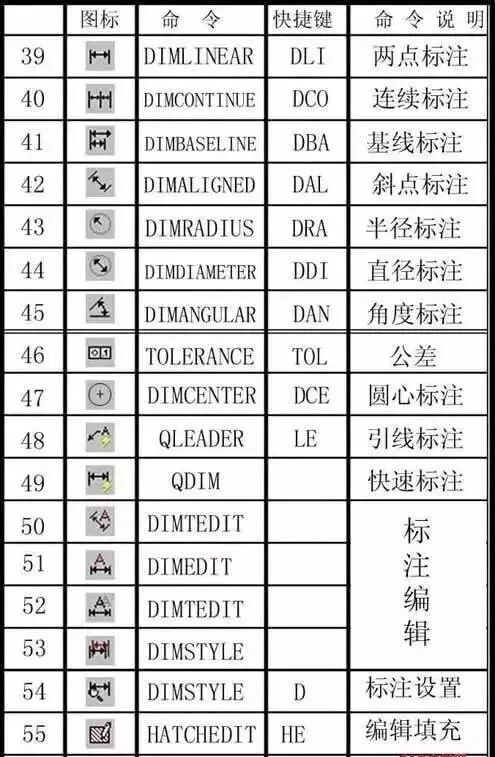 |  | 图标 | 命 令 | 快捷键 | 命 令 说 明 |
|---|---|---|---|---|
| 39 |  | DIMLINEAR | DLI | 两点标注 |
| 40 |  | DIMCONTINUE | DCO | 连续标注 |
| 41 |  | DIMBASELINE | DBA | 基线标注 |
| 42 |  | DIMALIGNED | DAL | 斜点标注 |
| 43 |  | DIMRADIUS | DRA | 半径标注 |
| 44 |  | DIMDIAMETER | DDI | 直径标注 |
| 45 |  | DIMANGULAR | DAN | 角度标注 |
| 46 |  | TOLERANCE | TOL | 公差 |
| 47 |  | DIMCENTER | DCE | 圆心标注 |
| 48 |  | QLEADER | LE | 引线标注 |
| 49 |  | QDIM |  | 快速标注 |
| 50 |  | DIMTEDIT |  | 标注编辑 |
| 51 |  | DIMEDIT |  |  |
| 52 |  | DIMTEDIT |  |  |
| 53 |  | DIMSTYLE |  |  |
| 54 |  | DIMSTYLE | D | 标注设置 |
| 55 |  | HATCHEDIT | HE | 编辑填充 |